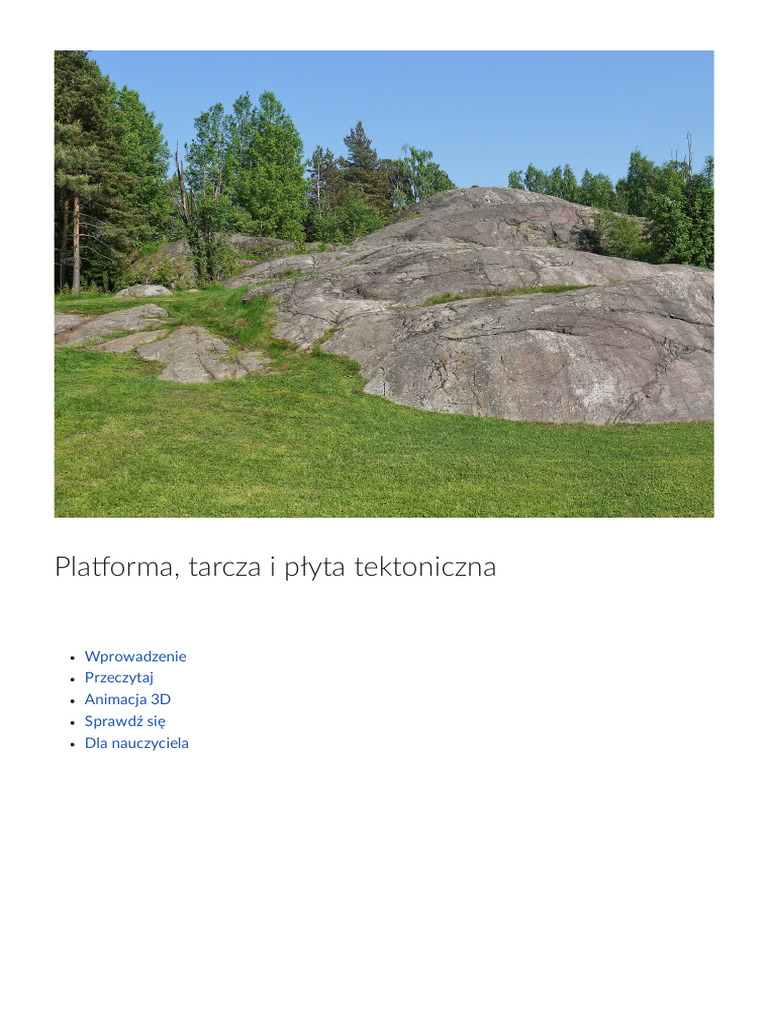 Platforma, tarcza i płyta tektoniczna

- Wprowadzenie
- Przeczytaj
- Animacja 3D
- Sprawdź się
- Dla nauczyciela